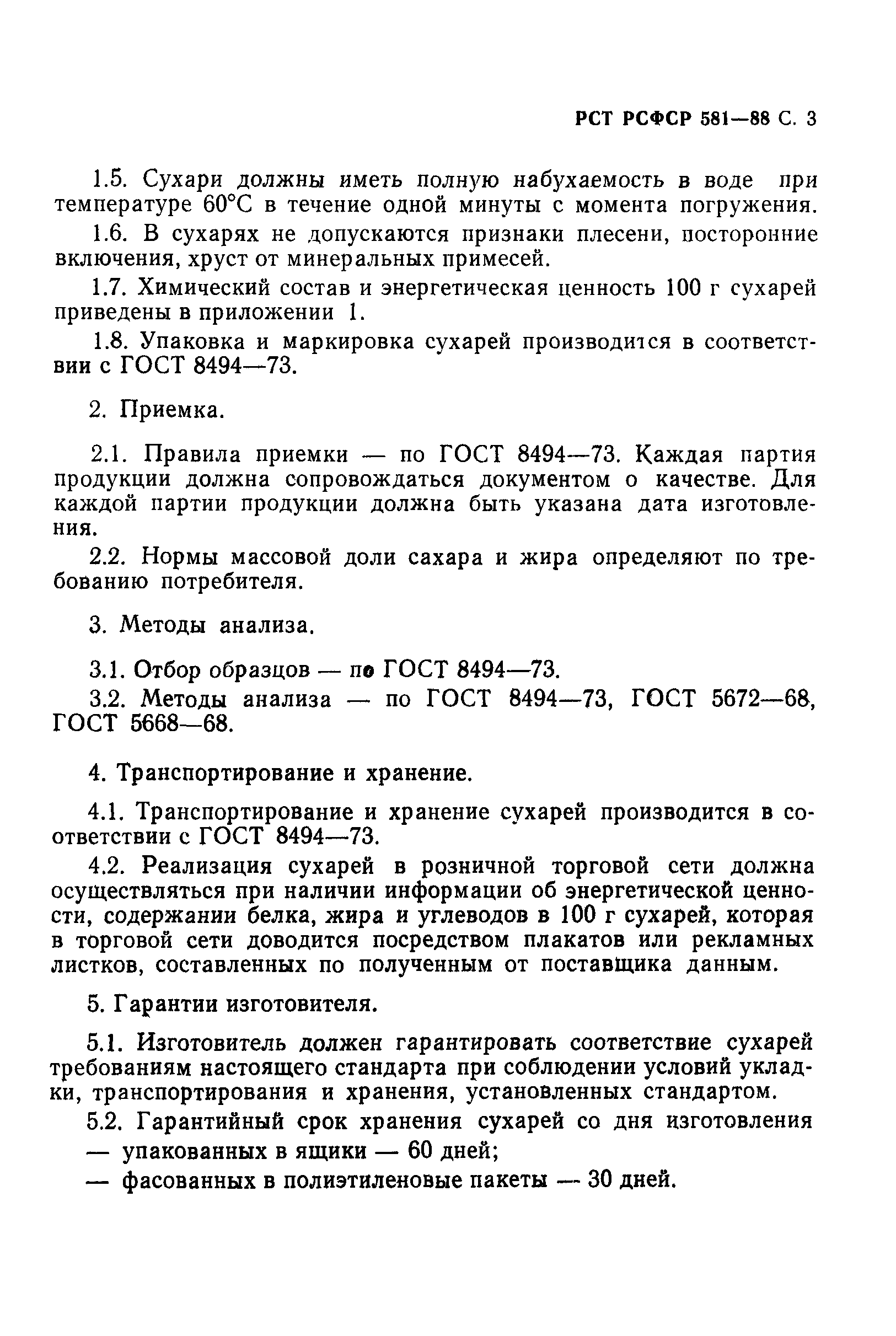 РСТ РСФСР 581—88 С. 3

1.5. Сухари должны иметь полную набухаемость в воде при температуре 60°С в течение одной минуты с момента погружения.

1.6. В сухарях не допускаются признаки плесени, посторонние включения, хруст от минеральных примесей.

1.7. Химический состав и энергетическая ценность 100 г сухарей приведены в приложении 1.

1.8. Упаковка и маркировка сухарей производится в соответствии с ГОСТ 8494—73.

2. Приемка.

2.1. Правила приемки — по ГОСТ 8494—73. Каждая партия продукции должна сопровождаться документом о качестве. Для каждой партии продукции должна быть указана дата изготовления.

2.2. Нормы массовой доли сахара и жира определяют по требованию потребителя.

3. Методы анализа.

3.1. Отбор образцов — по ГОСТ 8494—73.

3.2. Методы анализа — по ГОСТ 8494—73, ГОСТ 5672—68, ГОСТ 5668—68.

4. Транспортирование и хранение.

4.1. Транспортирование и хранение сухарей производится в соответствии с ГОСТ 8494—73.

4.2. Реализация сухарей в розничной торговой сети должна осуществляться при наличии информации об энергетической ценности, содержании белка, жира и углеводов в 100 г сухарей, которая в торговой сети доводится посредством плакатов или рекламных листков, составленных по полученным от поставщика данным.

5. Гарантии изготовителя.

5.1. Изготовитель должен гарантировать соответствие сухарей требованиям настоящего стандарта при соблюдении условий укладки, транспортирования и хранения, установленных стандартом.

5.2. Гарантийный срок хранения сухарей со дня изготовления
— упакованных в ящики — 60 дней;
— фасованных в полиэтиленовые пакеты — 30 дней.